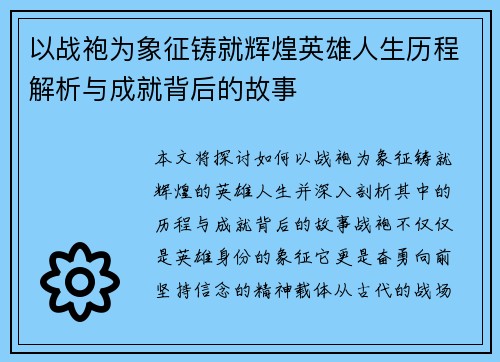 以战袍为象征铸就辉煌英雄人生历程解析与成就背后的故事

本文将探讨如何以战袍为象征铸就辉煌的英雄人生并深入剖析其中的历程与成就背后的故事战袍不仅仅是英雄身份的象征它更是奋勇向前坚持信念的精神载体从古代的战场